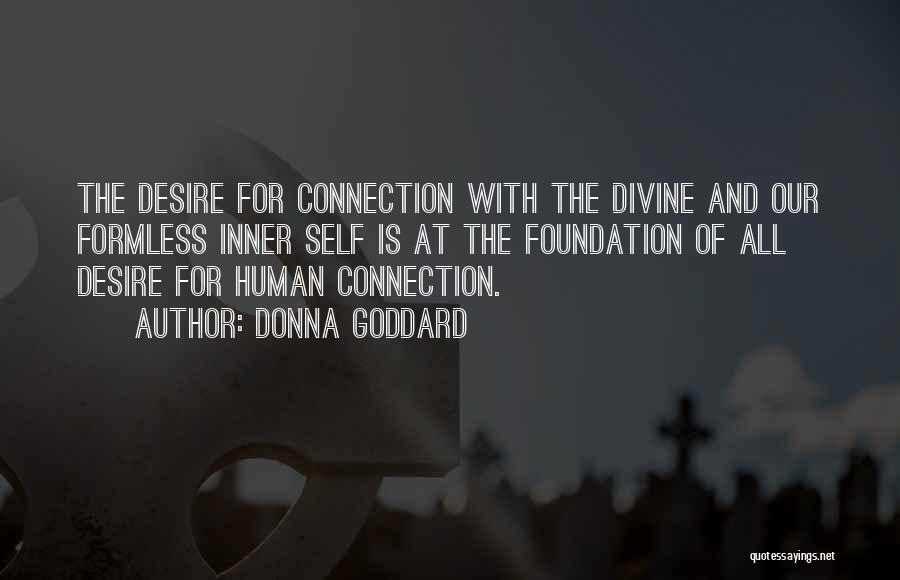 THE DESIRE FOR CONNECTION WITH THE DIVINE AND OUR FORMLESS INNER SELF IS AT THE FOUNDATION OF ALL DESIRE FOR HUMAN CONNECTION.

AUTHOR: DONNA GODDARD

quotessayings.net